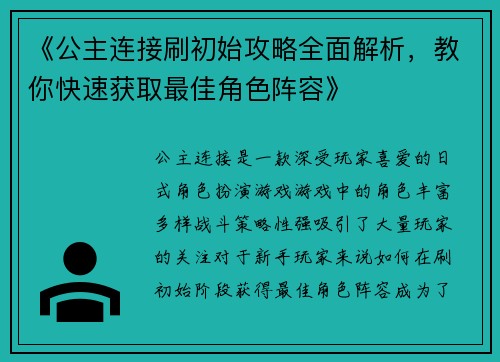 《公主连接刷初始攻略全面解析，教你快速获取最佳角色阵容》

公主连接是一款深受玩家喜爱的日式角色扮演游戏游戏中的角色丰富多样战斗策略性强吸引了大量玩家的关注对于新手玩家来说如何在刷初始阶段获得最佳角色阵容成为了